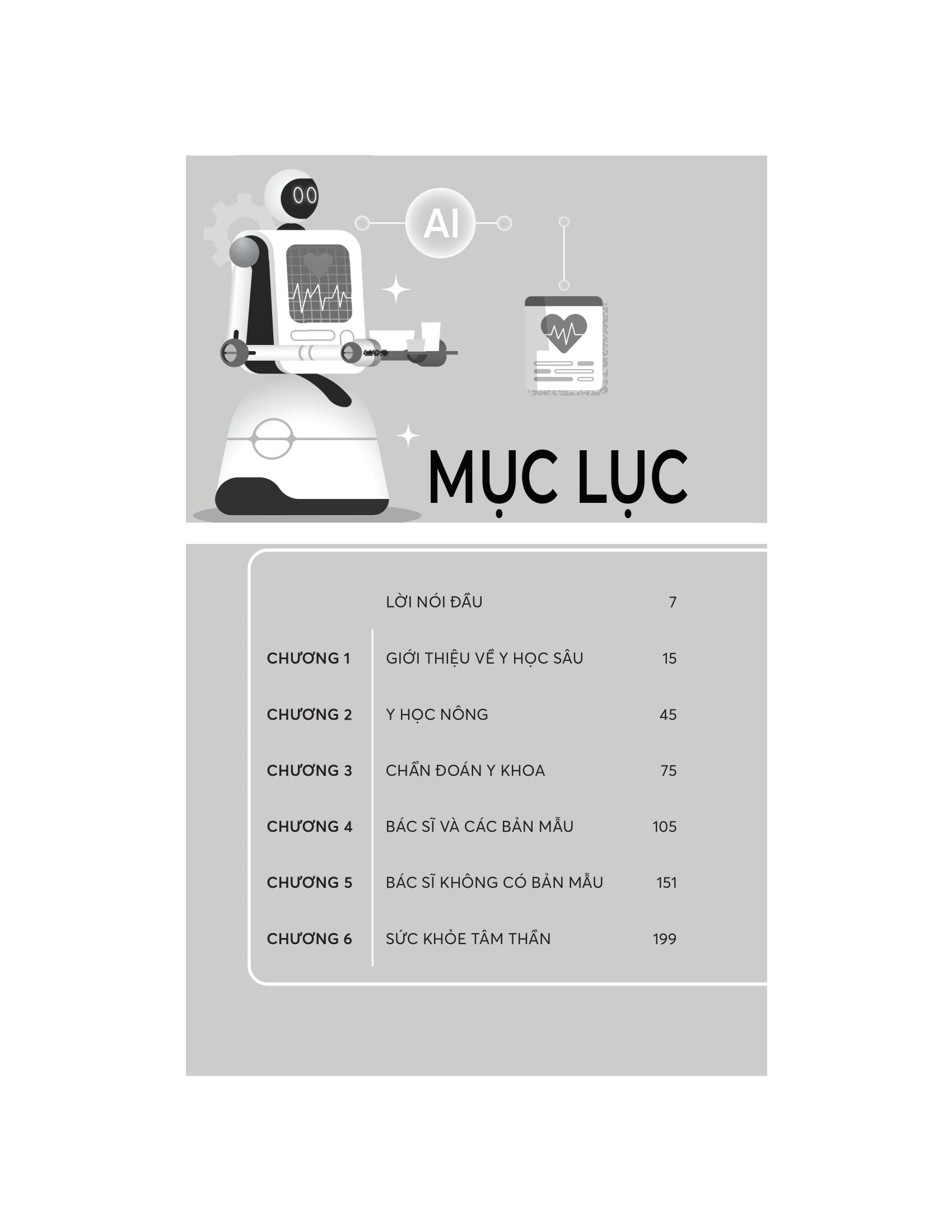 AI

MỤC LỤC

| | | |
|---|---|---|
| | LỜI NÓI ĐẦU | 7 |
| CHƯƠNG 1 | GIỚI THIỆU VỀ Y HỌC SÂU | 15 |
| CHƯƠNG 2 | Y HỌC NÔNG | 45 |
| CHƯƠNG 3 | CHẨN ĐOÁN Y KHOA | 75 |
| CHƯƠNG 4 | BÁC SĨ VÀ CÁC BẢN MẪU | 105 |
| CHƯƠNG 5 | BÁC SĨ KHÔNG CÓ BẢN MẪU | 151 |
| CHƯƠNG 6 | SỨC KHỎE TÂM THẦN | 199 |